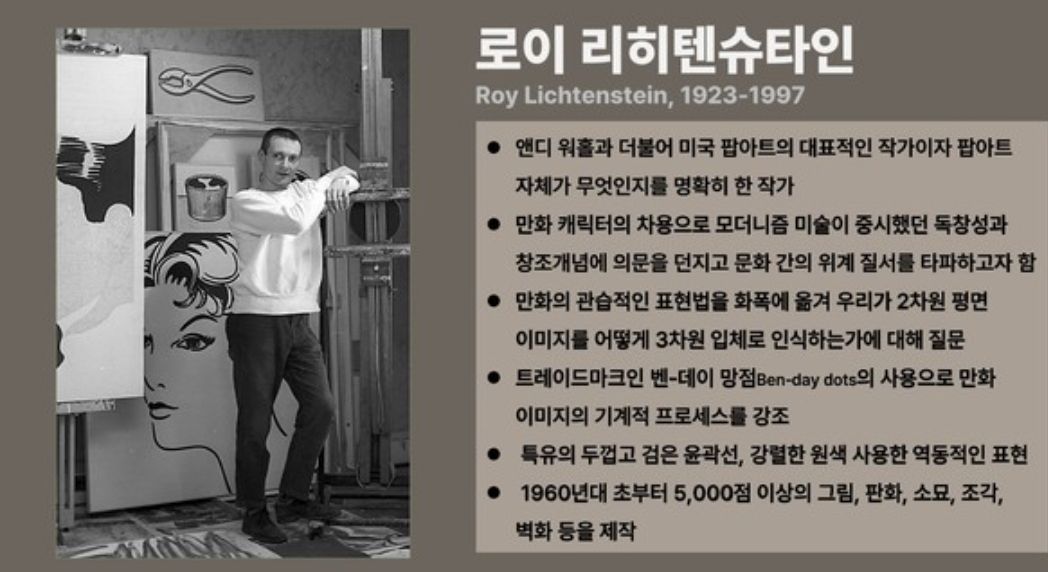 로이 리히텐슈타인

Roy Lichtenstein, 1923-1997

• 앤디 워홀과 더불어 미국 팝아트의 대표적인 작가이자 팝아트 자체가 무엇인지를 명확히 한 작가
• 만화 캐릭터의 차용으로 모더니즘 미술이 중시했던 독창성과 창조개념에 의문을 던지고 문화 간의 위계 질서를 타파하고자 함
• 만화의 관습적인 표현법을 화폭에 옮겨 우리가 2차원 평면 이미지를 어떻게 3차원 입체로 인식하는가에 대해 질문
• 트레이드마크인 벤-데이 망점Ben-day dots의 사용으로 만화 이미지의 기계적 프로세스를 강조
• 특유의 두껍고 검은 윤곽선, 강렬한 원색 사용한 역동적인 표현
• 1960년대 초부터 5,000점 이상의 그림, 판화, 소묘, 조각, 벽화 등을 제작